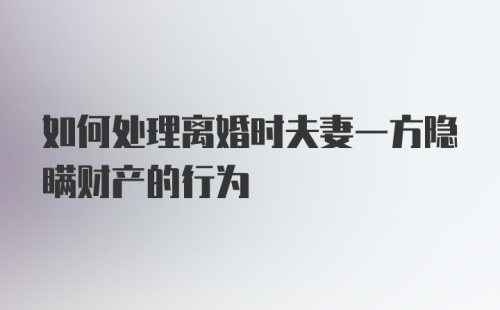 如何处理离婚时夫妻一方隐瞒财产的行为